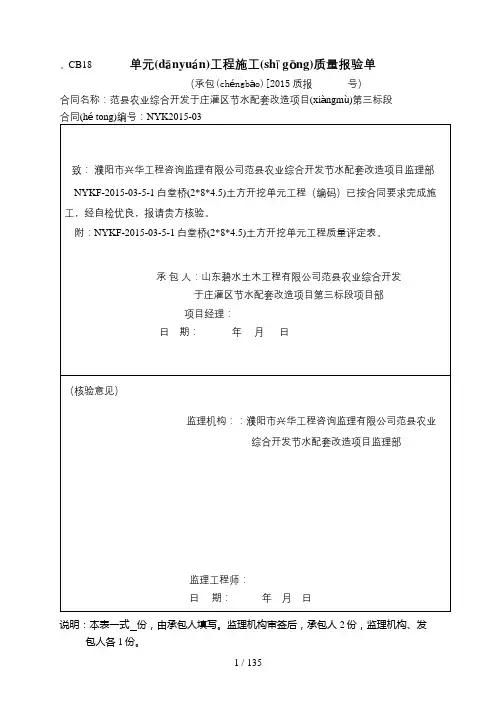 . CB18 单元(dānyuán)工程施工(shī gōng)质量报验单

(承包(chéngbāo) [2015 质报 号)

合同名称：范县农业综合开发于庄灌区节水配套改造项目(xiàngmù)第三标段

合同(hé tong)编号：NYK2015-03

致：濮阳市兴华工程咨询监理有限公司范县农业综合开发节水配套改造项目监理部

NYKF-2015-03-5-1 白堂桥(2*8*4.5)土方开挖单元工程（编码）已按合同要求完成施工，经自检优良，报请贵方核验。

附：NYKF-2015-03-5-1 白堂桥(2*8*4.5)土方开挖单元工程质量评定表。

承 包 人：山东碧水土木工程有限公司范县农业综合开发于庄灌区节水配套改造项目第三标段项目部

项目经理：

日 期： 年 月 日

（核验意见）

监理机构：：濮阳市兴华工程咨询监理有限公司范县农业综合开发节水配套改造项目监理部

监理工程师：

日 期： 年 月 日

说明：本表一式_份，由承包人填写。监理机构审签后，承包人 2 份，监理机构、发包人各 1 份。

1 / 135